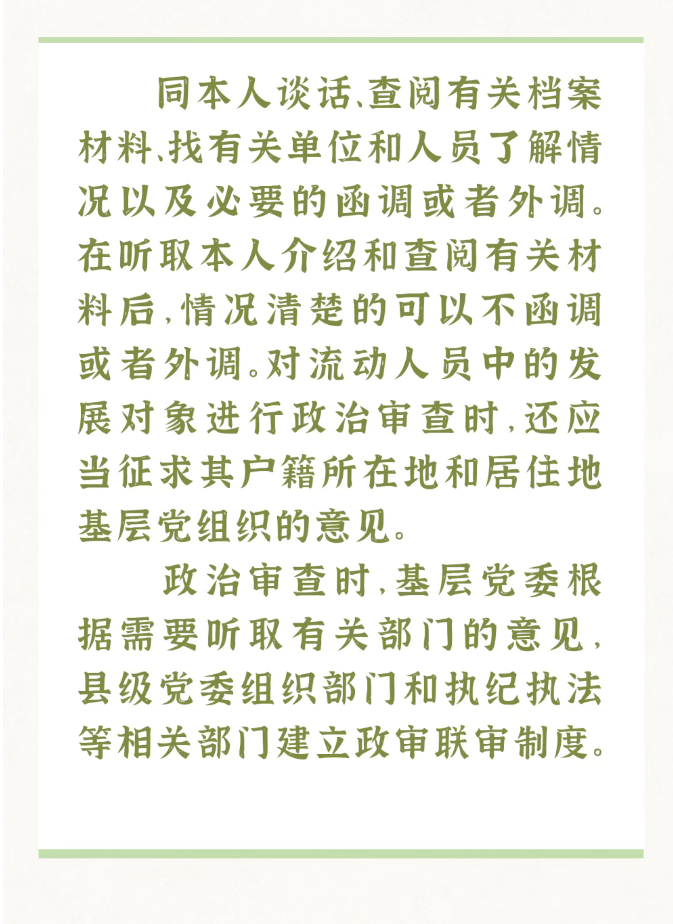 同本人谈话、查阅有关档案材料、找有关单位和人员了解情况以及必要的函调或者外调。在听取本人介绍和查阅有关材料后，情况清楚的可以不函调或者外调。对流动人员中的发展对象进行政治审查时，还应当征求其户籍所在地和居住地基层党组织的意见。

政治审查时，基层党委根据需要听取有关部门的意见，县级党委组织部门和执纪执法等相关部门建立政审联审制度。